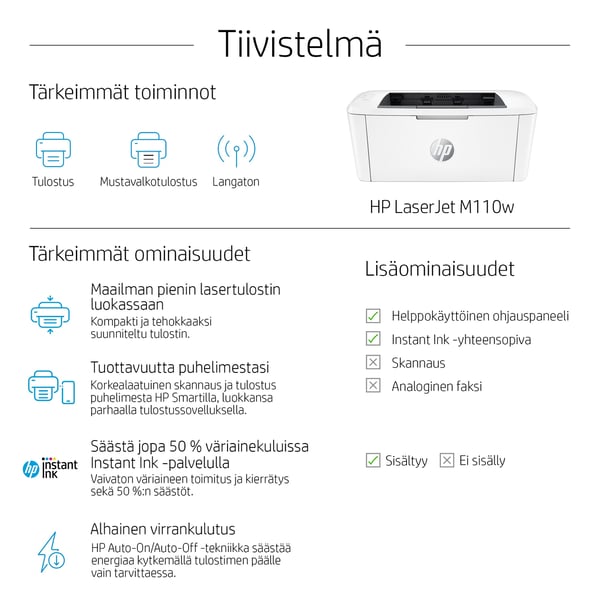 Tiivistelmä

Tärkeimmät toiminnot

Tulostus

Mustavalkotulostus

Langaton

hp

HP LaserJet M110w

Tärkeimmät ominaisuudet

Maailman pienin lasertulostin luokassaan
Kompakti ja tehokkaaksi suunniteltu tulostin.

Tuottavuutta puhelimestasi
Korkealaatuinen skannaus ja tulostus puhelimesta HP Smartilla, luokkansa parhaalla tulostussovelluksella.

hp instant ink

Säästä jopa 50 % väriainekuluissa Instant Ink -palvelulla
Vaivaton väriaineen toimitus ja kierrätys sekä 50 %:n säästöt.

Alhainen virrankulutus
HP Auto-On/Auto-Off -tekniikka säästää energiaa kytkemällä tulostimen päälle vain tarvittaessa.

Lisäominaisuudet

Helppokäyttöinen ohjauspaneeli

Instant Ink -yhteensopiva

Skannaus

Analoginen faksi

Sisältyy

Ei sisälly